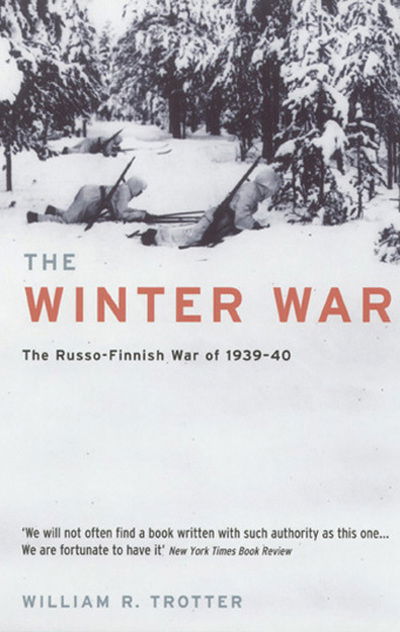 THE
WINTER WAR

The Russo-Finnish War of 1939-40

'We will not often find a book written with such authority as this one... We are fortunate to have it' New York Times Book Review

WILLIAM R. TROTTER